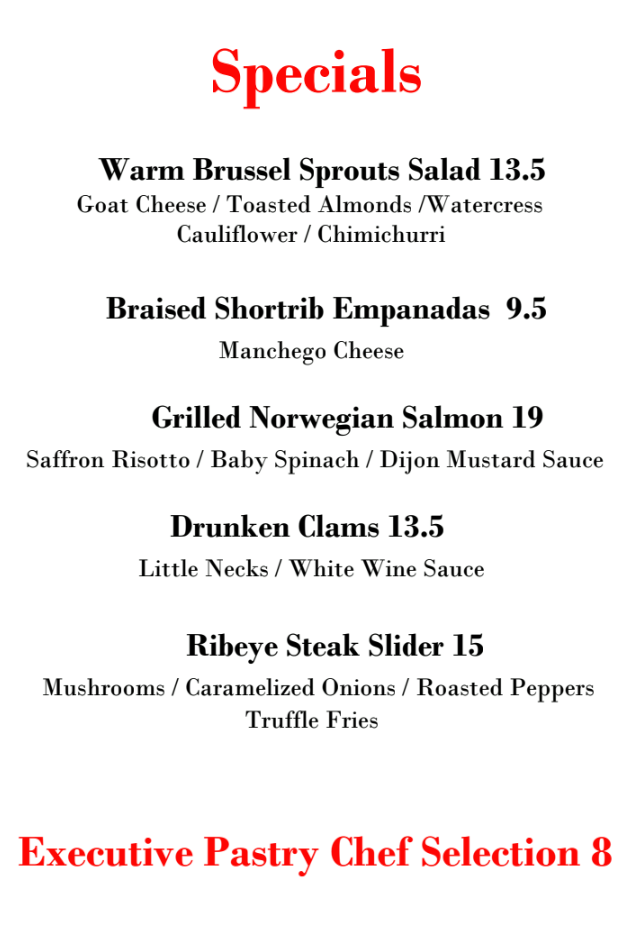 Specials

Warm Brussel Sprouts Salad 13.5
Goat Cheese / Toasted Almonds /Watercress
Cauliflower / Chimichurri

Braised Shortrib Empanadas 9.5
Manchego Cheese

Grilled Norwegian Salmon 19
Saffron Risotto / Baby Spinach / Dijon Mustard Sauce

Drunken Clams 13.5
Little Necks / White Wine Sauce

Ribeye Steak Slider 15
Mushrooms / Caramelized Onions / Roasted Peppers
Truffle Fries

Executive Pastry Chef Selection 8